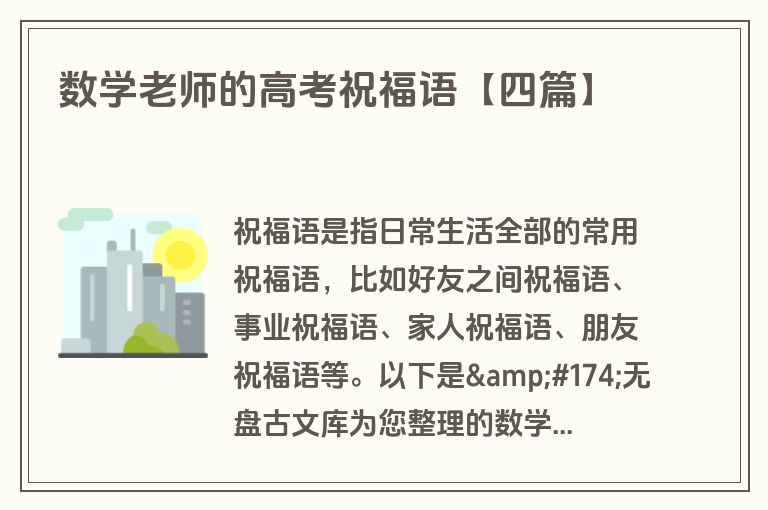 数学老师的高考祝福语【四篇】

祝福语是指日常生活全部的常用祝福语，比如好友之间祝福语、事业祝福语、家人祝福语、朋友祝福语等。以下是&amp;#174;无盘古文库为您整理的数学...